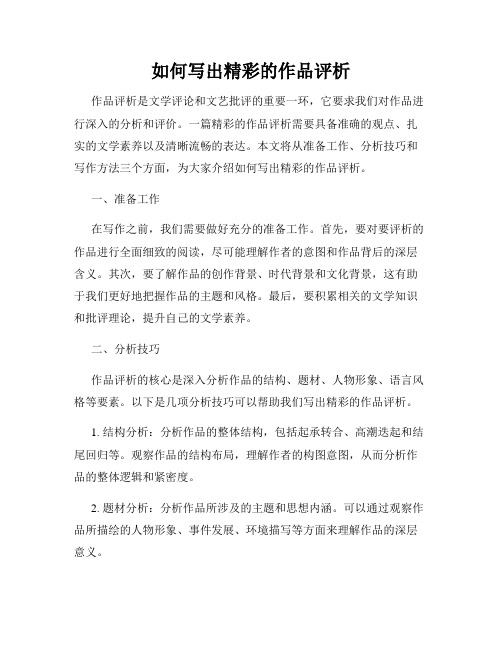 如何写出精彩的作品评析

作品评析是文学评论和文艺批评的重要一环，它要求我们对作品进行深入的分析和评价。一篇精彩的作品评析需要具备准确的观点、扎实的文学素养以及清晰流畅的表达。本文将从准备工作、分析技巧和写作方法三个方面，为大家介绍如何写出精彩的作品评析。

一、准备工作

在写作之前，我们需要做好充分的准备工作。首先，要对要评析的作品进行全面细致的阅读，尽可能理解作者的意图和作品背后的深层含义。其次，要了解作品的创作背景、时代背景和文化背景，这有助于我们更好地把握作品的主题和风格。最后，要积累相关的文学知识和批评理论，提升自己的文学素养。

二、分析技巧

作品评析的核心是深入分析作品的结构、题材、人物形象、语言风格等要素。以下是几项分析技巧可以帮助我们写出精彩的作品评析。

1. 结构分析：分析作品的整体结构，包括起承转合、高潮迭起和结尾回归等。观察作品的结构布局，理解作者的构图意图，从而分析作品的整体逻辑和紧密度。

2. 题材分析：分析作品所涉及的主题和思想内涵。可以通过观察作品所描绘的人物形象、事件发展、环境描写等方面来理解作品的深层意义。